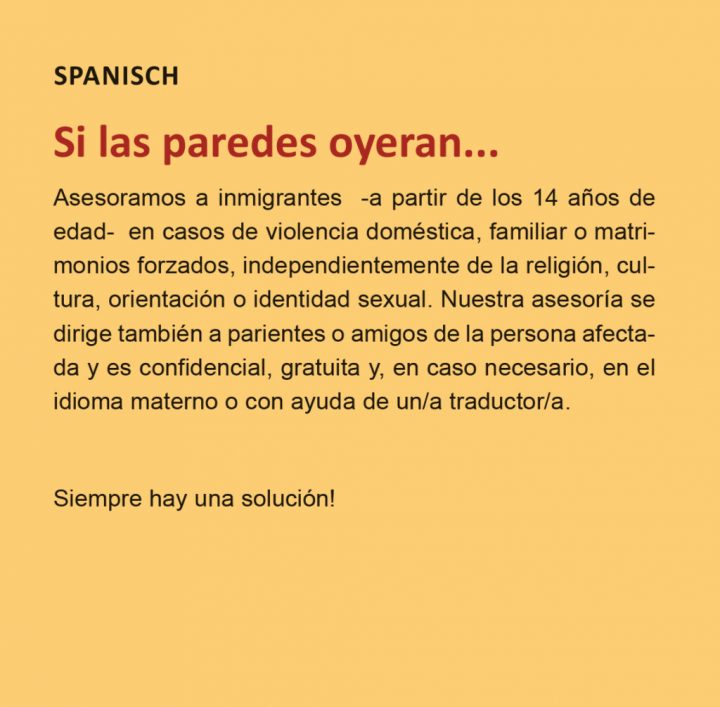 SPANISCH

Si las paredes oyeran...

Asesoramos a inmigrantes -a partir de los 14 años de edad- en casos de violencia doméstica, familiar o matrimonios forzados, independientemente de la religión, cultura, orientación o identidad sexual. Nuestra asesoría se dirige también a parientes o amigos de la persona afectada y es confidencial, gratuita y, en caso necesario, en el idioma materno o con ayuda de un/a traductor/a.

Siempre hay una solución!